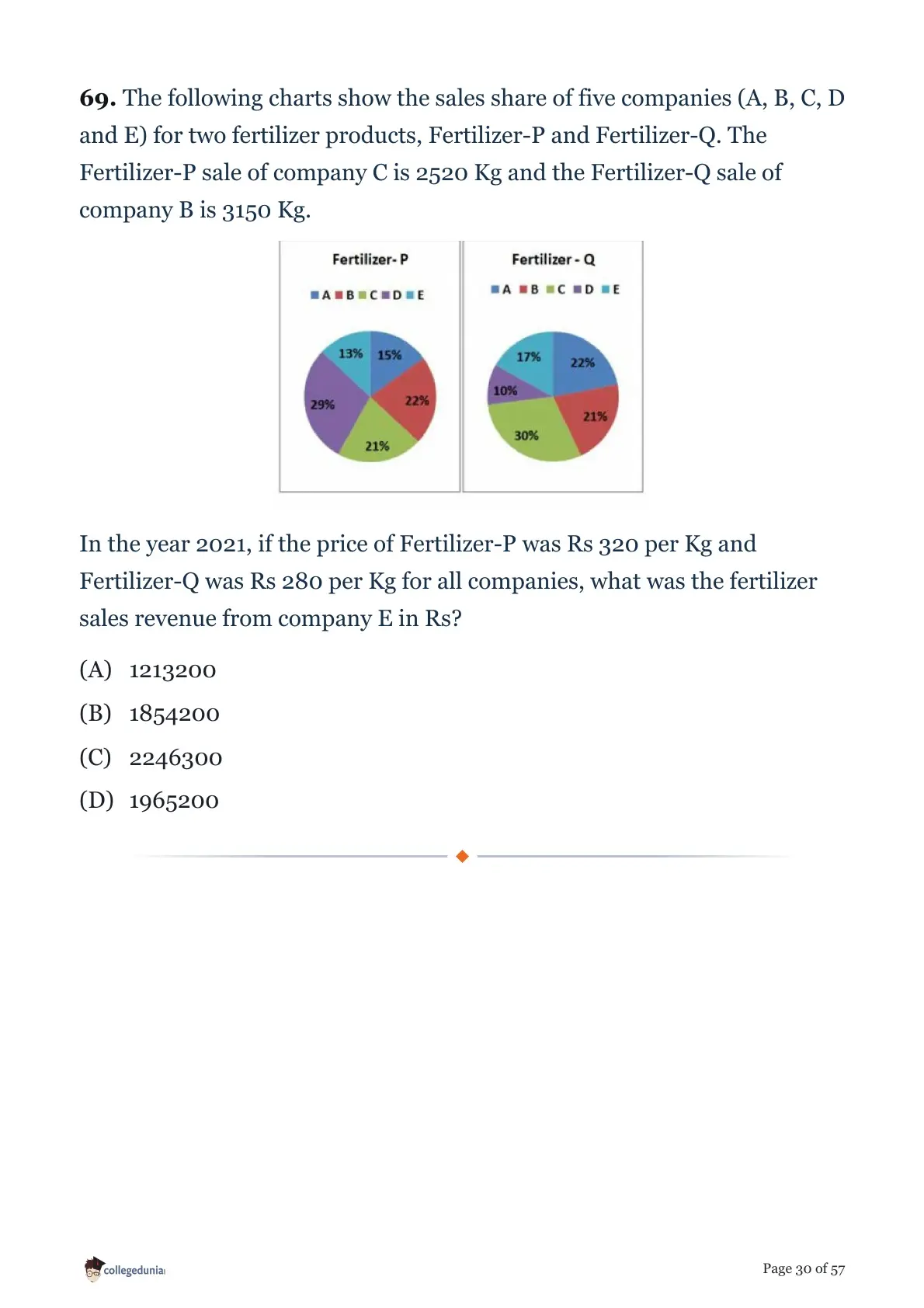 69. The following charts show the sales share of five companies (A, B, C, D and E) for two fertilizer products, Fertilizer-P and Fertilizer-Q. The Fertilizer-P sale of company C is 2520 Kg and the Fertilizer-Q sale of company B is 3150 Kg.

Fertilizer- P

A B C D E

13%
15%
22%
21%
29%

Fertilizer - Q

A B C D E

17%
22%
21%
30%
10%

In the year 2021, if the price of Fertilizer-P was Rs 320 per Kg and Fertilizer-Q was Rs 280 per Kg for all companies, what was the fertilizer sales revenue from company E in Rs?

(A) 1213200

(B) 1854200

(C) 2246300

(D) 1965200

collegedunia

Page 30 of 57